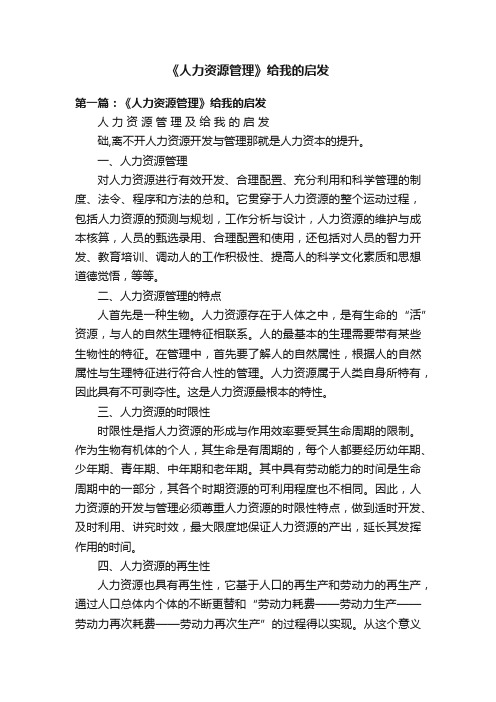 《人力资源管理》给我的启发

第一篇：《人力资源管理》给我的启发

人力资源管理及给我的启发

础,离不开人力资源开发与管理那就是人力资本的提升。

一、人力资源管理

对人力资源进行有效开发、合理配置、充分利用和科学管理的制度、法令、程序和方法的总和。它贯穿于人力资源的整个运动过程，包括人力资源的预测与规划，工作分析与设计，人力资源的维护与成本核算，人员的甄选录用、合理配置和使用，还包括对人员的智力开发、教育培训、调动人的工作积极性、提高人的科学文化素质和思想道德觉悟，等等。

二、人力资源管理的特点

人首先是一种生物。人力资源存在于人体之中，是有生命的“活”资源，与人的自然生理特征相联系。人的最基本的生理需要带有某些生物性的特征。在管理中，首先要了解人的自然属性，根据人的自然属性与生理特征进行符合人性的管理。人力资源属于人类自身所特有，因此具有不可剥夺性。这是人力资源最根本的特性。

三、人力资源的时限性

时限性是指人力资源的形成与作用效率要受其生命周期的限制。作为生物有机体的个人，其生命是有周期的，每个人都要经历幼年期、少年期、青年期、中年期和老年期。其中具有劳动能力的时间是生命周期中的一部分，其各个时期资源的可利用程度也不相同。因此，人力资源的开发与管理必须尊重人力资源的时限性特点，做到适时开发、及时利用、讲究时效，最大限度地保证人力资源的产出，延长其发挥作用的时间。

四、人力资源的再生性

人力资源也具有再生性，它基于人口的再生产和劳动力的再生产，通过人口总体内个体的不断更替和“劳动力耗费——劳动力生产——劳动力再次耗费——劳动力再次生产”的过程得以实现。从这个意义